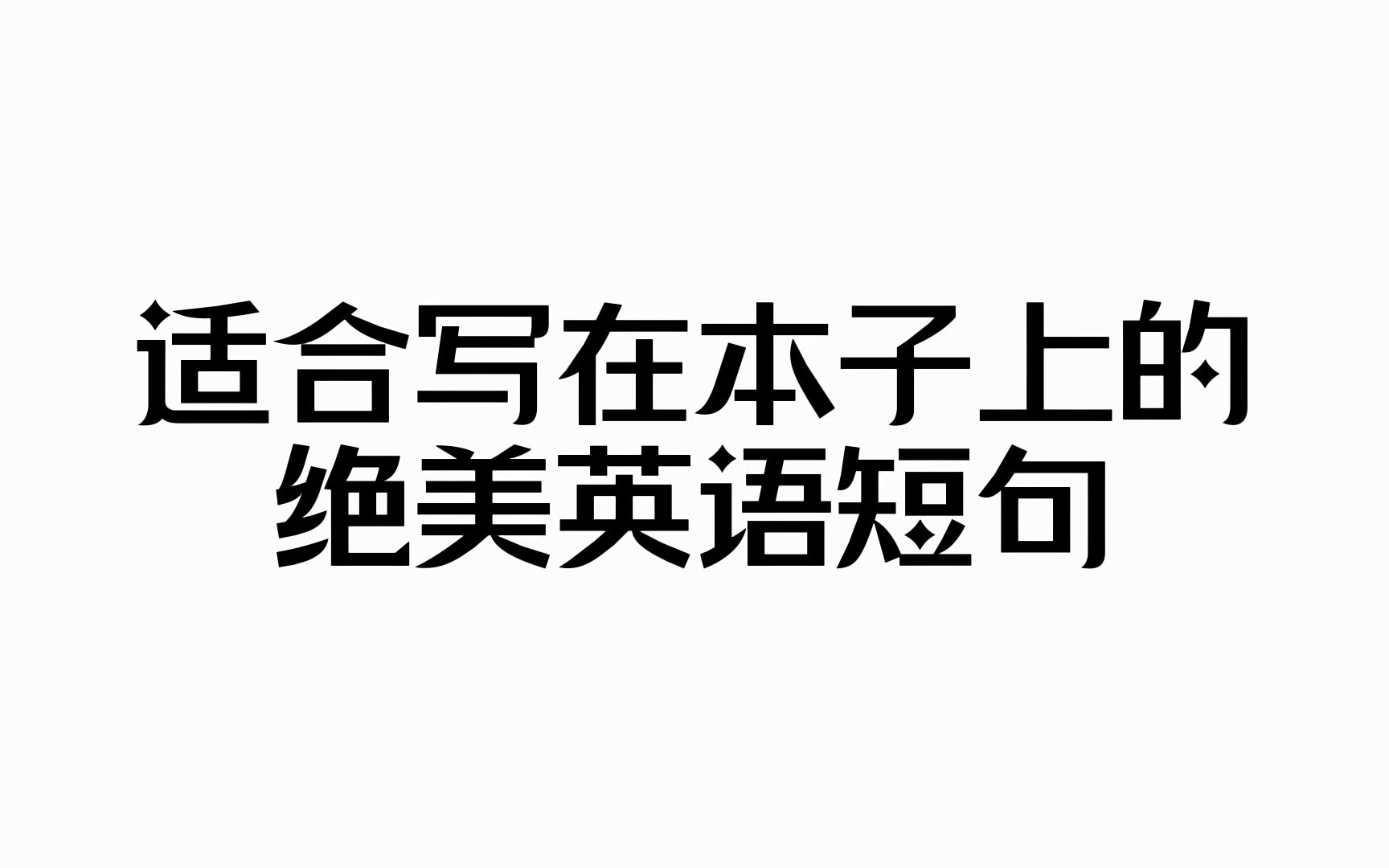 适合写在本子上的
绝美英语短句